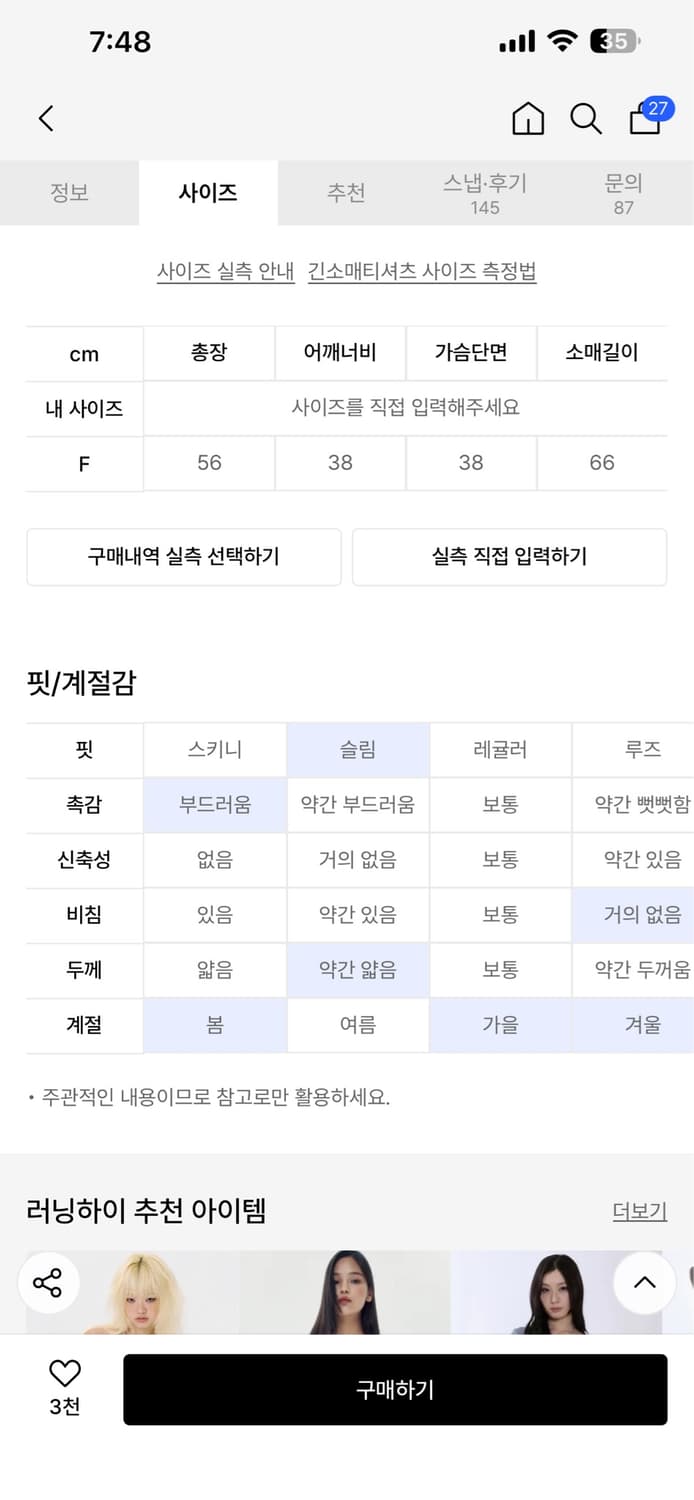 7:48

35

27

정보 사이즈 추천 스냅·후기 145 문의 87

사이즈 실측 안내 긴소매티셔츠 사이즈 측정법

| cm | 총장 | 어깨너비 | 가슴단면 | 소매길이 |
|---|---|---|---|---|
| 내 사이즈 | 사이즈를 직접 입력해주세요 | | | |
| F | 56 | 38 | 38 | 66 |

구매내역 실측 선택하기 실측 직접 입력하기

핏/계절감

| 핏 | 스키니 | 슬림 | 레귤러 | 루즈 |
|---|---|---|---|---|
| 촉감 | 부드러움 | 약간 부드러움 | 보통 | 약간 뻣뻣함 |
| 신축성 | 없음 | 거의 없음 | 보통 | 약간 있음 |
| 비침 | 있음 | 약간 있음 | 보통 | 거의 없음 |
| 두께 | 얇음 | 약간 얇음 | 보통 | 약간 두꺼움 |
| 계절 | 봄 | 여름 | 가을 | 겨울 |

• 주관적인 내용이므로 참고로만 활용하세요.

러닝하이 추천 아이템 더보기

3천 구매하기